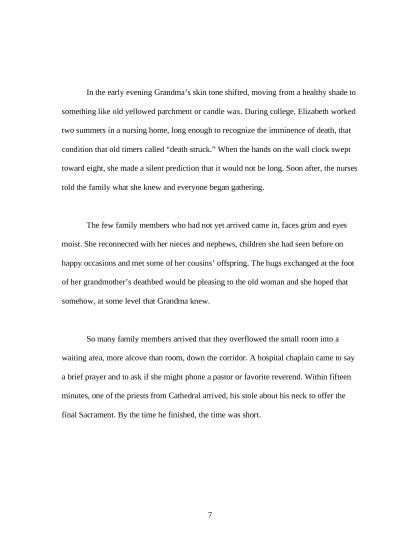 In the early evening Grandma's skin tone shifted, moving from a healthy shade to something like old yellowed parchment or candle wax. During college, Elizabeth worked two summers in a nursing home, long enough to recognize the imminence of death, that condition that old timers called "death struck." When the hands on the wall clock swept toward eight, she made a silent prediction that it would not be long. Soon after, the nurses told the family what she knew and everyone began gathering.

The few family members who had not yet arrived came in, faces grim and eyes moist. She reconnected with her nieces and nephews, children she had seen before on happy occasions and met some of her cousins' offspring. The hugs exchanged at the foot of her grandmother's deathbed would be pleasing to the old woman and she hoped that somehow, at some level that Grandma knew.

So many family members arrived that they overflowed the small room into a waiting area, more alcove than room, down the corridor. A hospital chaplain came to say a brief prayer and to ask if she might phone a pastor or favorite reverend. Within fifteen minutes, one of the priests from Cathedral arrived, his stole about his neck to offer the final Sacrament. By the time he finished, the time was short.

7